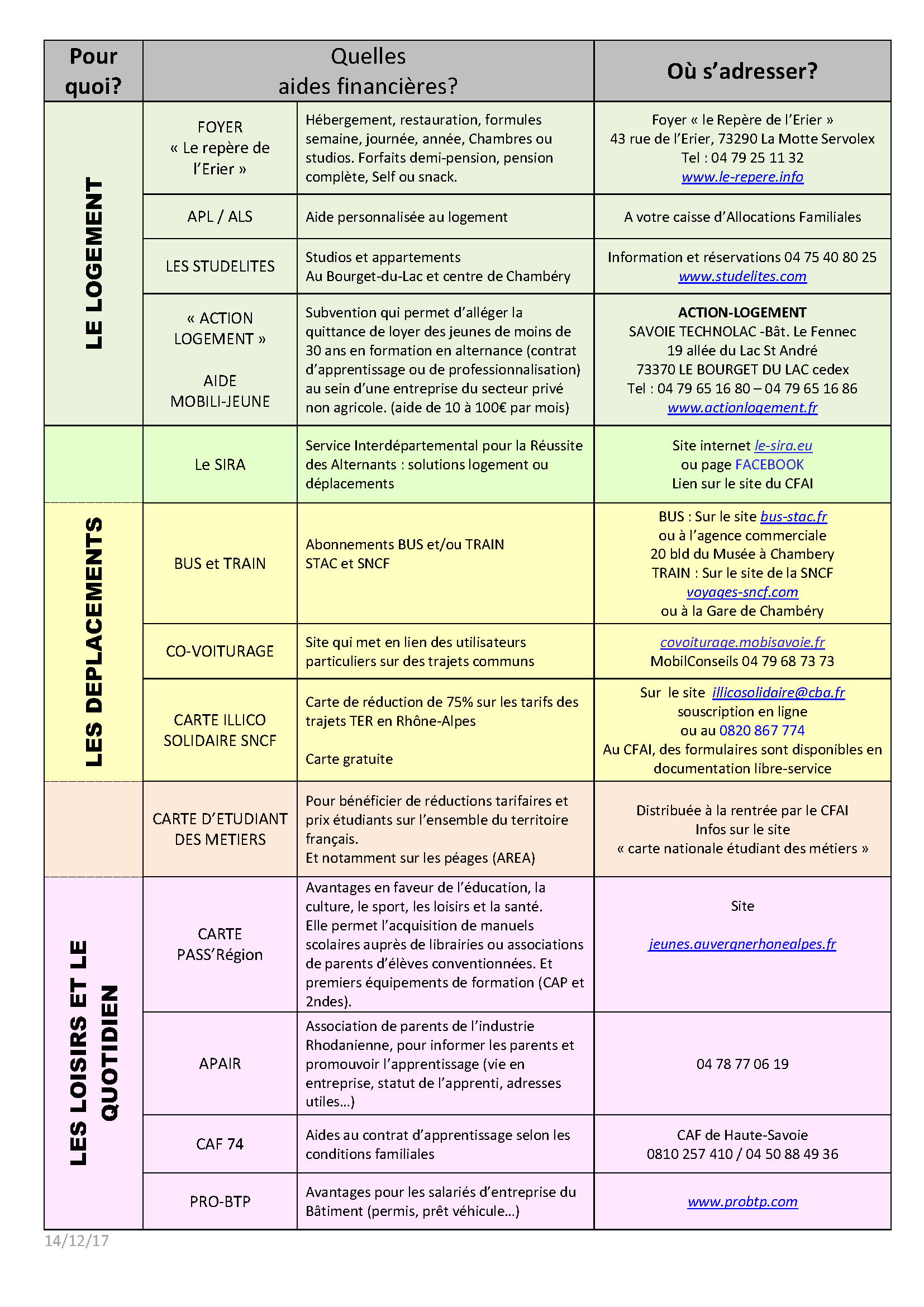 | Pour quoi? | Quelles aides financières? | | Où s'adresser? |
|---|---|---|---|
| LE LOGEMENT | FOYER « Le repère de l'Erier » | Hébergement, restauration, formules semaine, journée, année, Chambres ou studios. Forfaits demi-pension, pension complète, Self ou snack. | Foyer « le Repère de l'Erier » 43 rue de l'Erier, 73290 La Motte Servolex Tel : 04 79 25 11 32 www.le-repere.info |
| | APL / ALS | Aide personnalisée au logement | A votre caisse d'Allocations Familiales |
| | LES STUDELITES | Studios et appartements Au Bourget-du-Lac et centre de Chambéry | Information et réservations 04 75 40 80 25 www.studelites.com |
| | « ACTION LOGEMENT » AIDE MOBILI-JEUNE | Subvention qui permet d'alléger la quittance de loyer des jeunes de moins de 30 ans en formation en alternance (contrat d'apprentissage ou de professionnalisation) au sein d'une entreprise du secteur privé non agricole. (aide de 10 à 100€ par mois) | ACTION-LOGEMENT SAVOIE TECHNOLAC -Bât. Le Fennec 19 allée du Lac St André 73370 LE BOURGET DU LAC cedex Tel : 04 79 65 16 80 – 04 79 65 16 86 www.actionlogement.fr |
| | Le SIRA | Service Interdépartemental pour la Réussite des Alternants : solutions logement ou déplacements | Site internet le-sira.eu ou page FACEBOOK Lien sur le site du CFAI |
| LES DEPLACEMENTS | BUS et TRAIN | Abonnements BUS et/ou TRAIN STAC et SNCF | BUS : Sur le site bus-stac.fr ou à l'agence commerciale 20 bld du Musée à Chambery TRAIN : Sur le site de la SNCF voyages-sncf.com ou à la Gare de Chambéry |
| | CO-VOITURAGE | Site qui met en lien des utilisateurs particuliers sur des trajets communs | covoiturage.mobisavoie.fr MobilConseils 04 79 68 73 73 |
| | CARTE ILLICO SOLIDAIRE SNCF | Carte de réduction de 75% sur les tarifs des trajets TER en Rhône-Alpes Carte gratuite | Sur le site illicosolidaire@cba.fr souscription en ligne ou au 0820 867 774 Au CFAI, des formulaires sont disponibles en documentation libre-service |
| | CARTE D'ETUDIANT DES METIERS | Pour bénéficier de réductions tarifaires et prix étudiants sur l'ensemble du territoire français. Et notamment sur les péages (AREA) | Distribuée à la rentrée par le CFAI Infos sur le site « carte nationale étudiant des métiers » |
| LES LOISIRS ET LE QUOTIDIEN | CARTE PASS'Région | Avantages en faveur de l'éducation, la culture, le sport, les loisirs et la santé. Elle permet l'acquisition de manuels scolaires auprès de librairies ou associations de parents d'élèves conventionnées. Et premiers équipements de formation (CAP et 2ndes). | Site jeunes.auvergnerhonealpes.fr |
| | APAIR | Association de parents de l'industrie Rhodanienne, pour informer les parents et promouvoir l'apprentissage (vie en entreprise, statut de l'apprenti, adresses utiles…) | 04 78 77 06 19 |
| | CAF 74 | Aides au contrat d'apprentissage selon les conditions familiales | CAF de Haute-Savoie 0810 257 410 / 04 50 88 49 36 |
| | PRO-BTP | Avantages pour les salariés d'entreprise du Bâtiment (permis, prêt véhicule…) | www.probtp.com |

14/12/17